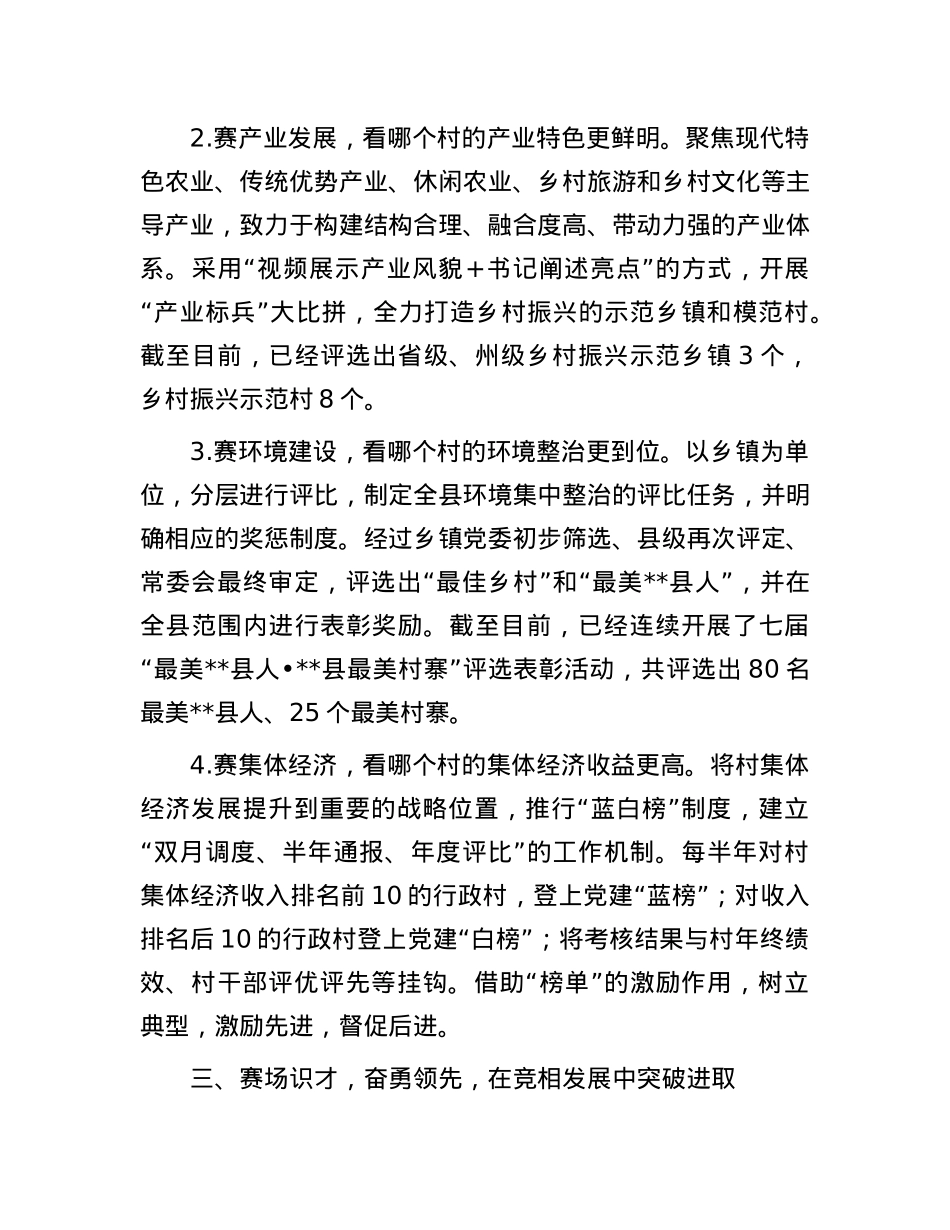 2.赛产业发展，看哪个村的产业特色更鲜明。聚焦现代特色农业、传统优势产业、休闲农业、乡村旅游和乡村文化等主导产业，致力于构建结构合理、融合度高、带动力强的产业体系。采用“视频展示产业风貌＋书记阐述亮点”的方式，开展“产业标兵”大比拼，全力打造乡村振兴的示范乡镇和模范村。截至目前，已经评选出省级、州级乡村振兴示范乡镇 3 个，乡村振兴示范村 8 个。

3.赛环境建设，看哪个村的环境整治更到位。以乡镇为单位，分层进行评比，制定全县环境集中整治的评比任务，并明确相应的奖惩制度。经过乡镇党委初步筛选、县级再次评定、常委会最终审定，评选出“最佳乡村”和“最美**县人”，并在全县范围内进行表彰奖励。截至目前，已经连续开展了七届“最美**县人•**县最美村寨”评选表彰活动，共评选出 80 名最美**县人、25 个最美村寨。

4.赛集体经济，看哪个村的集体经济收益更高。将村集体经济发展提升到重要的战略位置，推行“蓝白榜”制度，建立“双月调度、半年通报、年度评比”的工作机制。每半年对村集体经济收入排名前 10 的行政村，登上党建“蓝榜”；对收入排名后 10 的行政村登上党建“白榜”；将考核结果与村年终绩效、村干部评优评先等挂钩。借助“榜单”的激励作用，树立典型，激励先进，督促后进。

三、赛场识才，奋勇领先，在竞相发展中突破进取